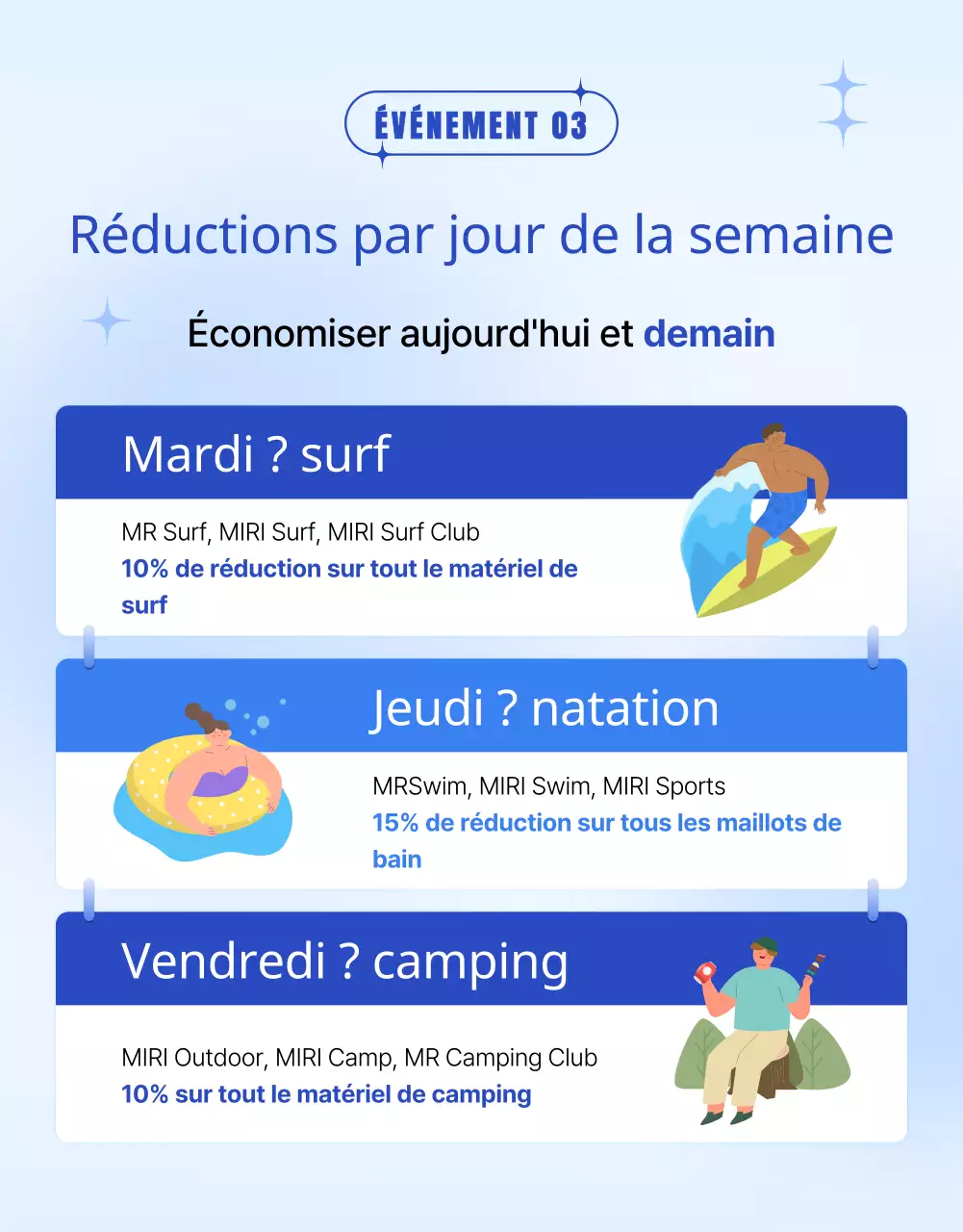 ÉVÉNEMENT 03

Réductions par jour de la semaine

Économiser aujourd'hui et demain

Mardi ? surf

MR Surf, MIRI Surf, MIRI Surf Club
10% de réduction sur tout le matériel de surf

Jeudi ? natation

MRSwim, MIRI Swim, MIRI Sports
15% de réduction sur tous les maillots de bain

Vendredi ? camping

MIRI Outdoor, MIRI Camp, MR Camping Club
10% sur tout le matériel de camping